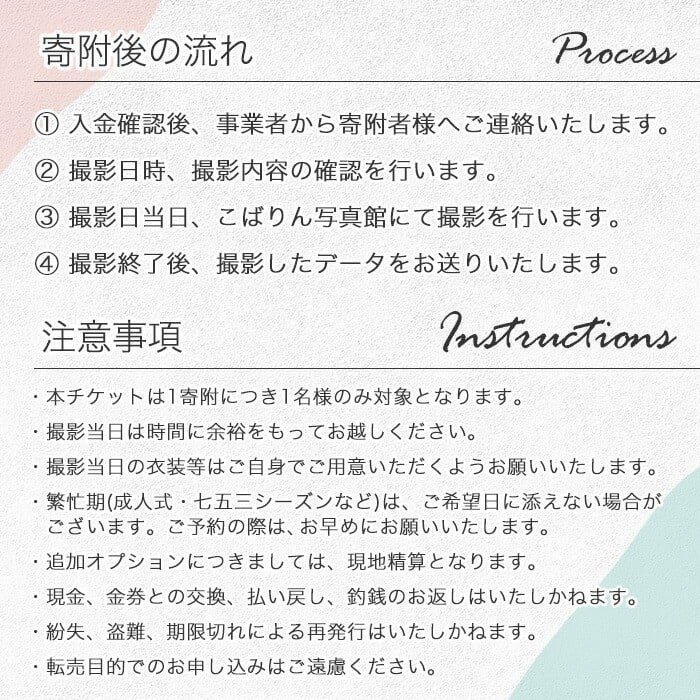 寄附後の流れ Process

① 入金確認後、事業者から寄附者様へご連絡いたします。

② 撮影日時、撮影内容の確認を行います。

③ 撮影日当日、こばりん写真館にて撮影を行います。

④ 撮影終了後、撮影したデータをお送りいたします。

注意事項 Instructions

・本チケットは1寄附につき1名様のみ対象となります。

・撮影当日は時間に余裕をもってお越しください。

・撮影当日の衣装等はご自身でご用意いただくようお願いいたします。

・繁忙期(成人式・七五三シーズンなど)は、ご希望日に添えない場合がございます。ご予約の際は、お早めにお願いいたします。

・追加オプションにつきましては、現地精算となります。

・現金、金券との交換、払い戻し、釣銭のお返しはいたしかねます。

・紛失、盗難、期限切れによる再発行はいたしかねます。

・転売目的でのお申し込みはご遠慮ください。